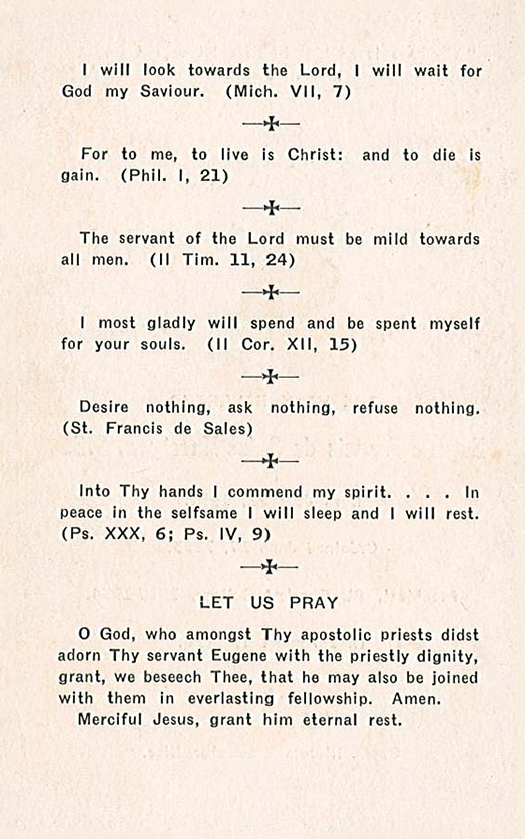 I will look towards the Lord, I will wait for God my Saviour. (Mich. VII, 7)

For to me, to live is Christ: and to die is gain. (Phil. I, 21)

The servant of the Lord must be mild towards all men. (II Tim. 11, 24)

I most gladly will spend and be spent myself for your souls. (II Cor. XII, 15)

Desire nothing, ask nothing, refuse nothing. (St. Francis de Sales)

Into Thy hands I commend my spirit. . . . In peace in the selfsame I will sleep and I will rest. (Ps. XXX, 6; Ps. IV, 9)

LET US PRAY

O God, who amongst Thy apostolic priests didst adorn Thy servant Eugene with the priestly dignity, grant, we beseech Thee, that he may also be joined with them in everlasting fellowship. Amen.

Merciful Jesus, grant him eternal rest.